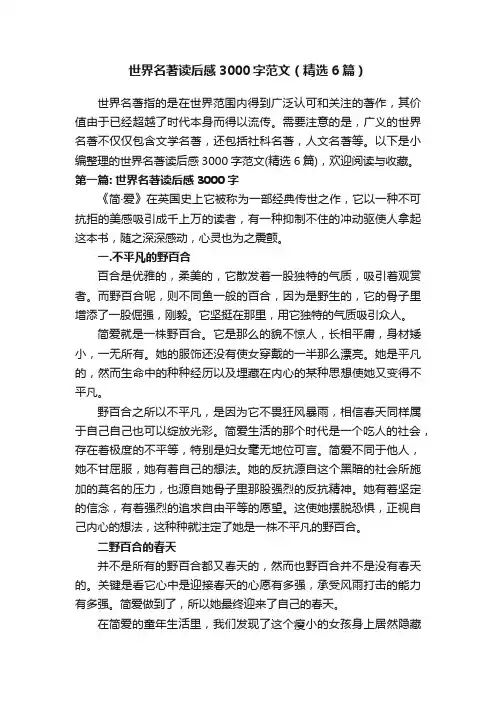 世界名著读后感3000字范文（精选6篇）

世界名著指的是在世界范围内得到广泛认可和关注的著作，其价值由于已经超越了时代本身而得以流传。需要注意的是，广义的世界名著不仅仅包含文学名著，还包括社科名著，人文名著等。以下是小编整理的世界名著读后感3000字范文(精选6篇)，欢迎阅读与收藏。

第一篇: 世界名著读后感3000字

《简·爱》在英国史上它被称为一部经典传世之作，它以一种不可抗拒的美感吸引成千上万的读者，有一种抑制不住的冲动驱使人拿起这本书，随之深深感动，心灵也为之震颤。

一.不平凡的野百合

百合是优雅的，柔美的，它散发着一股独特的气质，吸引着观赏者。而野百合呢，则不同鱼一般的百合，因为是野生的，它的骨子里增添了一股倔强，刚毅。它坚挺在那里，用它独特的气质吸引众人。

简爱就是一株野百合。它是那么的貌不惊人，长相平庸，身材矮小，一无所有。她的服饰还没有使女穿戴的一半那么漂亮。她是平凡的，然而生命中的种种经历以及埋藏在内心的某种思想使她又变得不平凡。

野百合之所以不平凡，是因为它不畏狂风暴雨，相信春天同样属于自己自己也可以绽放光彩。简爱生活的那个时代是一个吃人的社会，存在着极度的不平等，特别是妇女毫无地位可言。简爱不同于他人，她不甘屈服，她有着自己的想法。她的反抗源自这个黑暗的社会所施加的莫名的压力，也源自她骨子里那股强烈的反抗精神。她有着坚定的信念，有着强烈的追求自由平等的愿望。这使她摆脱恐惧，正视自己内心的想法，这种种就注定了她是一株不平凡的野百合。

二野百合的春天

并不是所有的野百合都又春天的，然而也野百合并不是没有春天的。关键是看它心中是迎接春天的心愿有多强，承受风雨打击的能力有多强。简爱做到了，所以她最终迎来了自己的春天。

在简爱的童年生活里，我们发现了这个瘦小的女孩身上居然隐藏